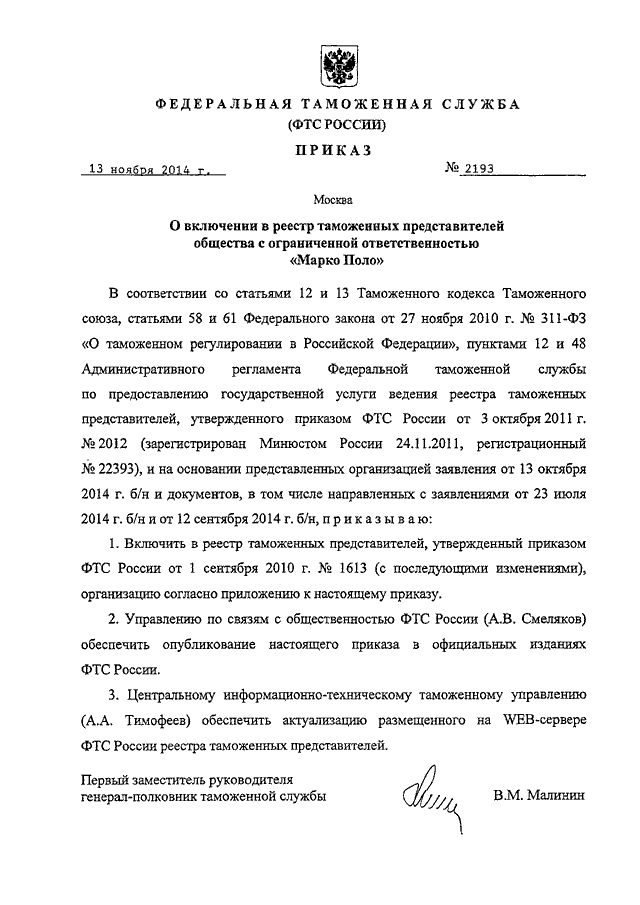 ФЕДЕРАЛЬНАЯ ТАМОЖЕННАЯ СЛУЖБА
(ФТС РОССИИ)

ПРИКАЗ

13 ноября 2014 г.

№ 2193

Москва

О включении в реестр таможенных представителей общества с ограниченной ответственностью «Марко Поло»

В соответствии со статьями 12 и 13 Таможенного кодекса Таможенного союза, статьями 58 и 61 Федерального закона от 27 ноября 2010 г. № 311-ФЗ «О таможенном регулировании в Российской Федерации», пунктами 12 и 48 Административного регламента Федеральной таможенной службы по предоставлению государственной услуги ведения реестра таможенных представителей, утвержденного приказом ФТС России от 3 октября 2011 г. № 2012 (зарегистрирован Минюстом России 24.11.2011, регистрационный № 22393), и на основании представленных организацией заявления от 13 октября 2014 г. б/н и документов, в том числе направленных с заявлениями от 23 июля 2014 г. б/н и от 12 сентября 2014 г. б/н, приказываю:

1. Включить в реестр таможенных представителей, утвержденный приказом ФТС России от 1 сентября 2010 г. № 1613 (с последующими изменениями), организацию согласно приложению к настоящему приказу.

2. Управлению по связям с общественностью ФТС России (А.В. Смеляков) обеспечить опубликование настоящего приказа в официальных изданиях ФТС России.

3. Центральному информационно-техническому таможенному управлению (А.А. Тимофеев) обеспечить актуализацию размещенного на WEB-сервере ФТС России реестра таможенных представителей.

Первый заместитель руководителя
генерал-полковник таможенной службы

В.М. Малинин